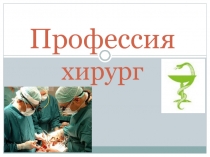 Профессия

хирург